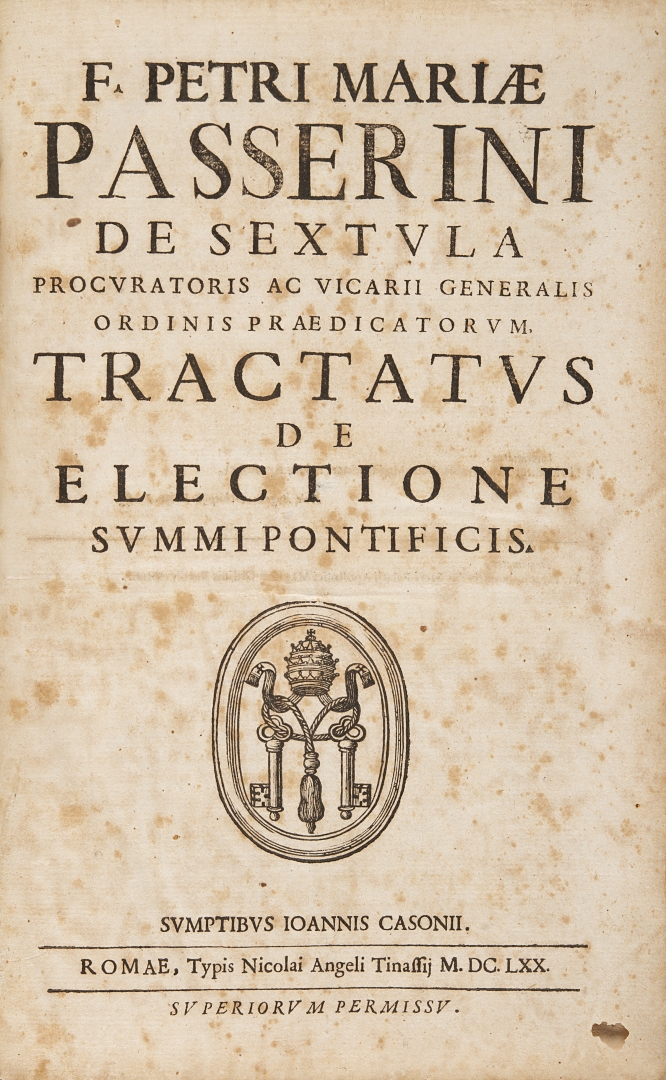 F. PETRI MARIÆ
PASSERINI
DE SEXTVLA
PROCVRATORIS AC VICARII GENERALIS
ORDINIS PRAEDICATORVM.
TRACTATVS
DE
ELECTIONE
SVMMI PONTIFICIS.

SVMPTIBVS IOANNIS CASONII.

ROMAE, Typis Nicolai Angeli Tinassij M. DC. LXX.

SVPERIORVM PERMISSV.